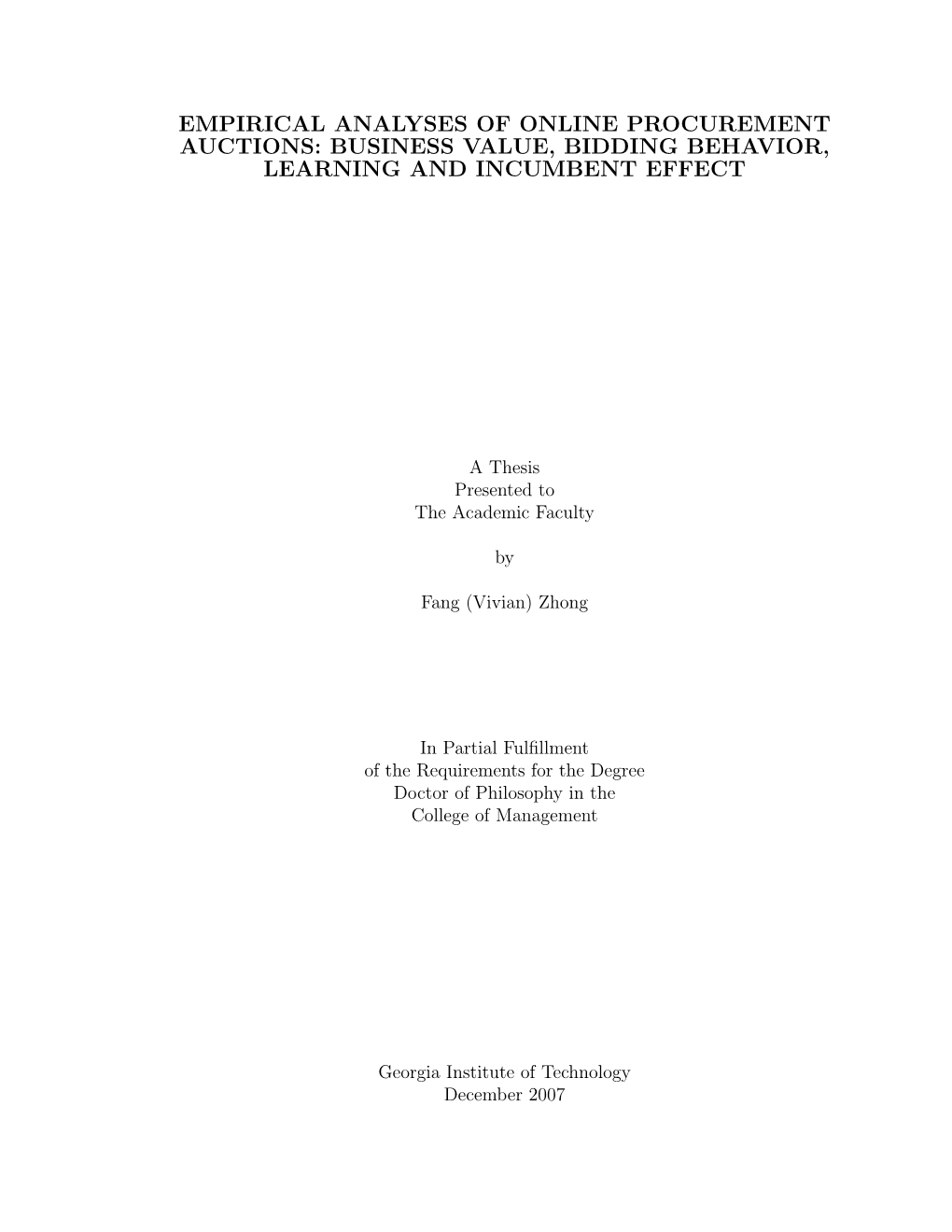 EMPIRICAL ANALYSES OF ONLINE PROCUREMENT AUCTIONS: BUSINESS VALUE, BIDDING BEHAVIOR, LEARNING AND INCUMBENT EFFECT

A Thesis
Presented to
The Academic Faculty

by

Fang (Vivian) Zhong

In Partial Fulfillment
of the Requirements for the Degree
Doctor of Philosophy in the
College of Management

Georgia Institute of Technology
December 2007